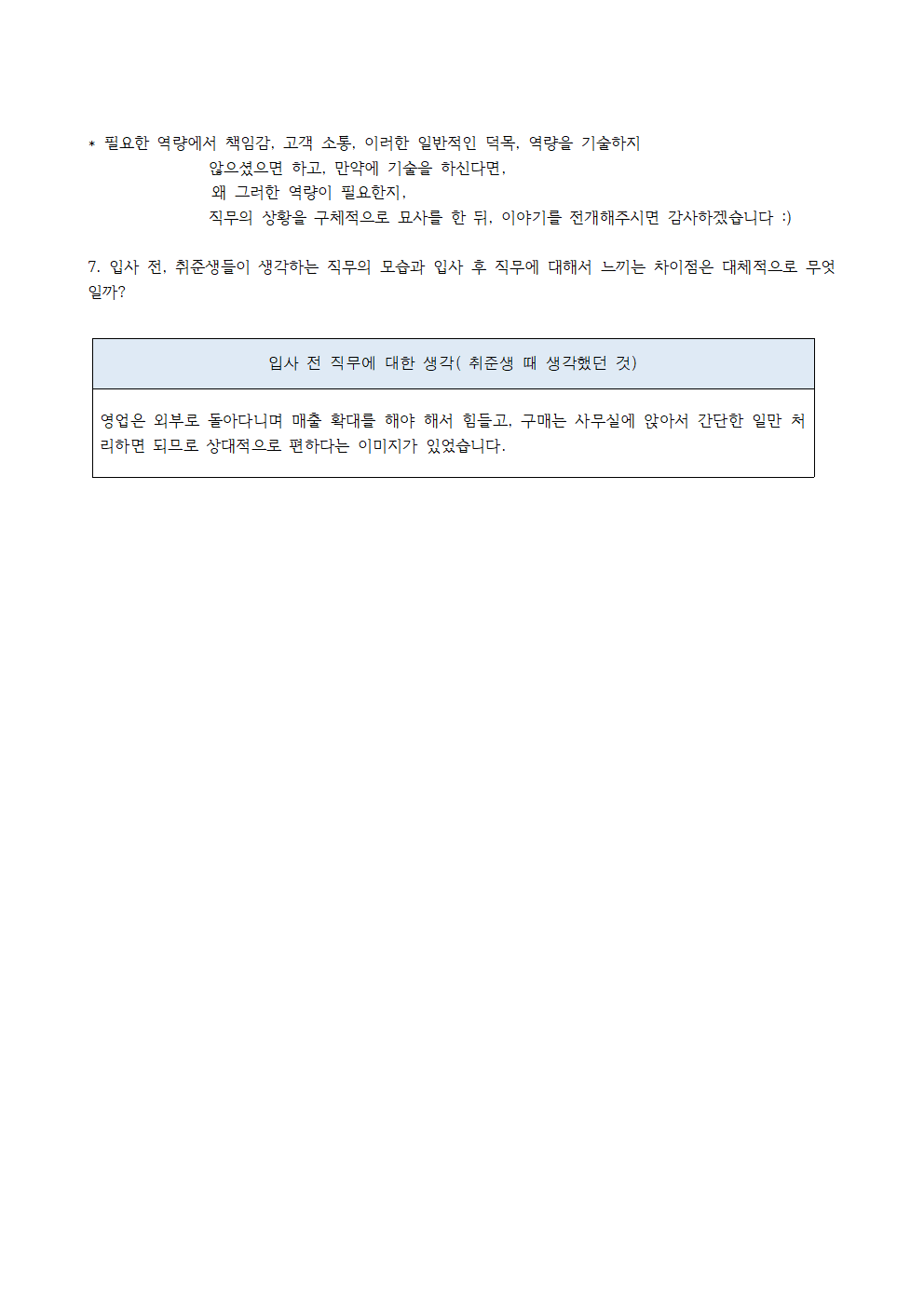 * 필요한 역량에서 책임감, 고객 소통, 이러한 일반적인 덕목, 역량을 기술하지
않으셨으면 하고, 만약에 기술을 하신다면,
왜 그러한 역량이 필요한지,
직무의 상황을 구체적으로 묘사를 한 뒤, 이야기를 전개해주시면 감사하겠습니다 :)

7. 입사 전, 취준생들이 생각하는 직무의 모습과 입사 후 직무에 대해서 느끼는 차이점은 대체적으로 무엇일까?

| 입사 전 직무에 대한 생각( 취준생 때 생각했던 것) |
|---|
| 영업은 외부로 돌아다니며 매출 확대를 해야 해서 힘들고, 구매는 사무실에 앉아서 간단한 일만 처리하면 되므로 상대적으로 편하다는 이미지가 있었습니다. |